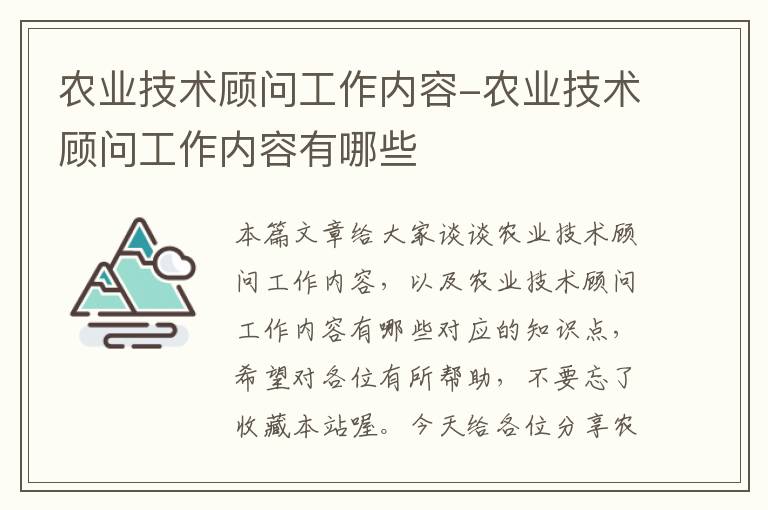 农业技术顾问工作内容-农业技术顾问工作内容有哪些

本篇文章给大家谈谈农业技术顾问工作内容，以及农业技术顾问工作内容有哪些对应的知识点，希望对各位有所帮助，不要忘了收藏本站喔。今天给各位分享农